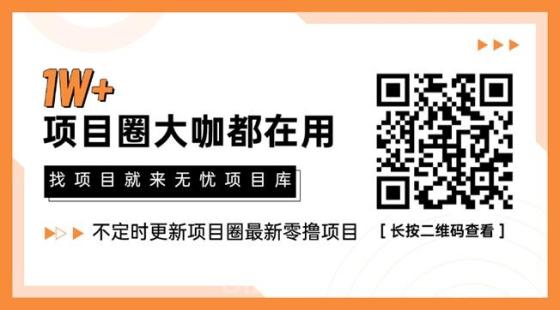 1W+
项目圈大咖都在用

找项目就来无忧项目库

不定时更新项目圈最新零撸项目

[ 长按二维码查看 ]